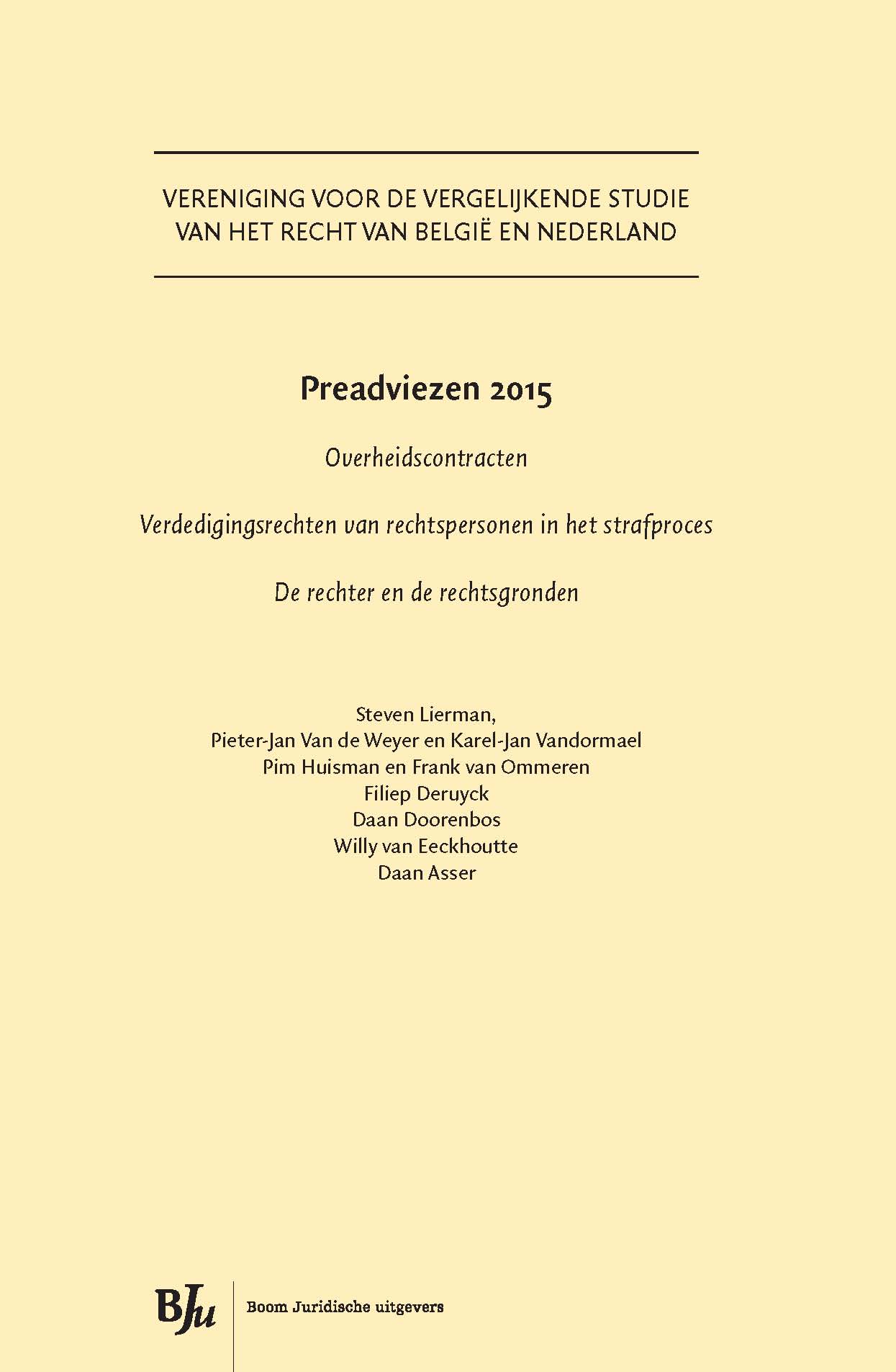 VERENIGING VOOR DE VERGELIJKENDE STUDIE VAN HET RECHT VAN BELGIË EN NEDERLAND

Preadviezen 2015

Overheidscontracten

Verdedigingsrechten van rechtspersonen in het strafproces

De rechter en de rechtsgronden

Steven Lierman,
Pieter-Jan Van de Weyer en Karel-Jan Vandormael
Pim Huisman en Frank van Ommeren
Filiep Deruyck
Daan Doorenbos
Willy van Eeckhoutte
Daan Asser

BJu

Boom Juridische uitgevers